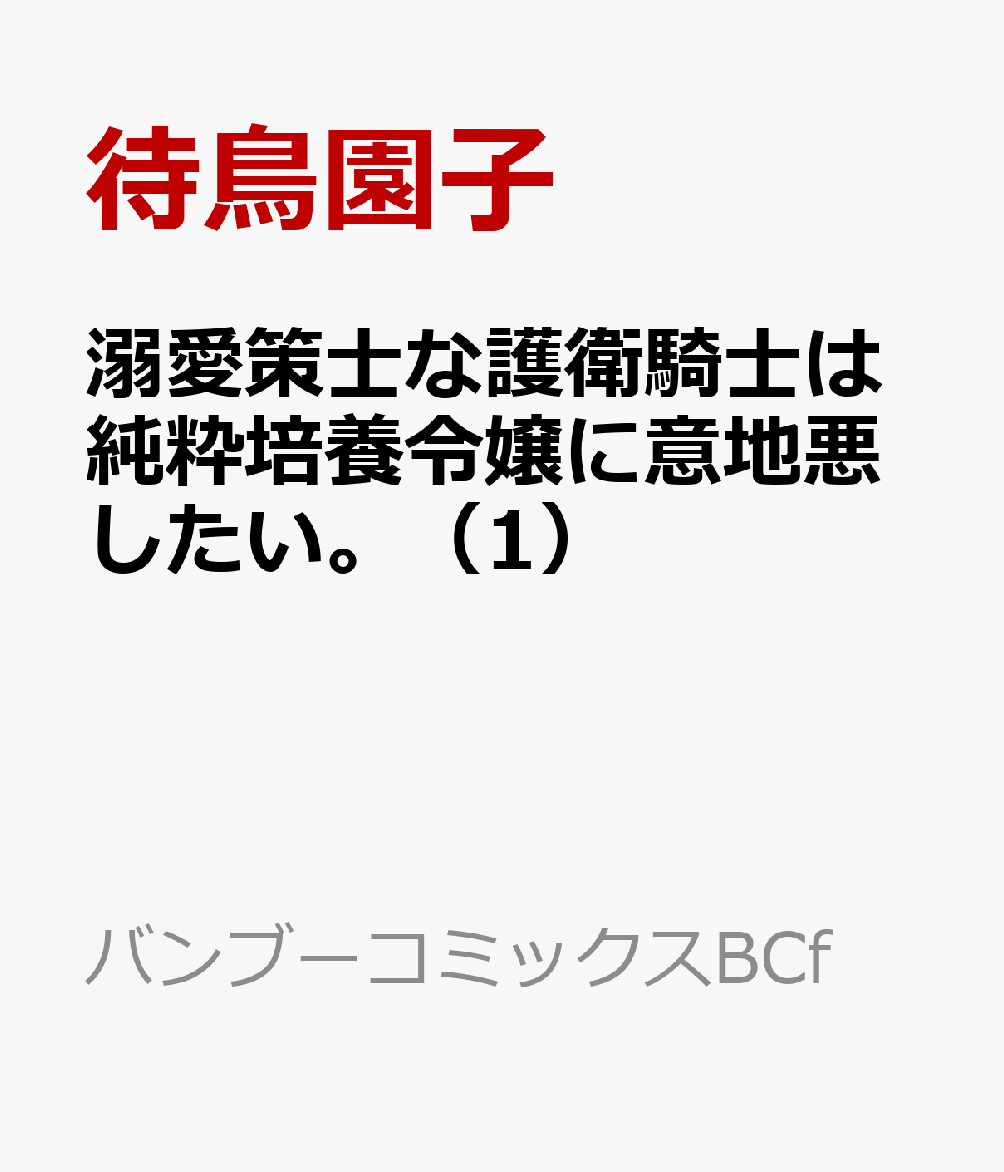 待鳥園子

溺愛策士な護衛騎士は純粋培養令嬢に意地悪したい。（1）

バンブーコミックスBCf